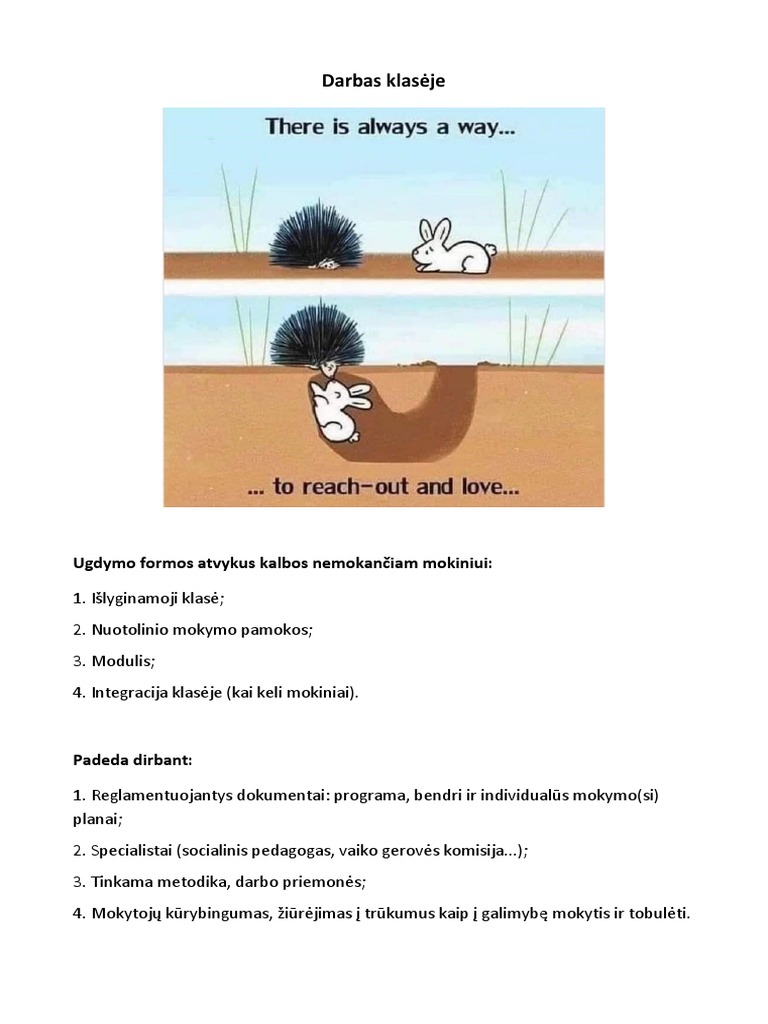 Darbas klasėje

There is always a way...

... to reach-out and love...

Ugdymo formos atvykus kalbos nemokančiam mokiniui:

1. Išlyginamoji klasė;

2. Nuotolinio mokymo pamokos;

3. Modulis;

4. Integracija klasėje (kai keli mokiniai).

Padeda dirbant:

1. Reglamentuojantys dokumentai: programa, bendri ir individualūs mokymo(si) planai;

2. Specialistai (socialinis pedagogas, vaiko gerovės komisija...);

3. Tinkama metodika, darbo priemonės;

4. Mokytojų kūrybingumas, žiūrėjimas į trūkumus kaip į galimybę mokytis ir tobulėti.